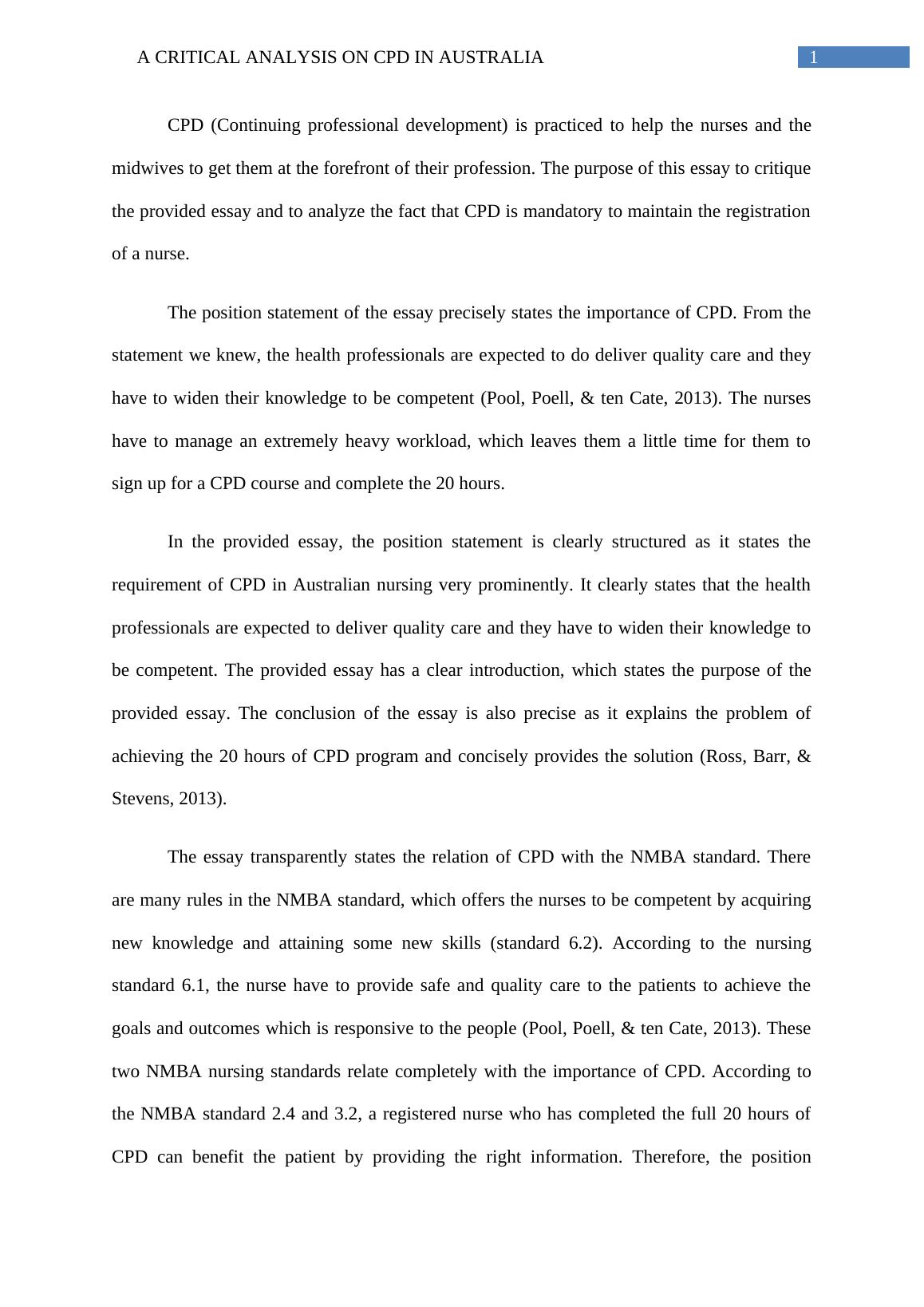 A CRITICAL ANALYSIS ON CPD IN AUSTRALIA 1

CPD (Continuing professional development) is practiced to help the nurses and the midwives to get them at the forefront of their profession. The purpose of this essay to critique the provided essay and to analyze the fact that CPD is mandatory to maintain the registration of a nurse.

The position statement of the essay precisely states the importance of CPD. From the statement we knew, the health professionals are expected to do deliver quality care and they have to widen their knowledge to be competent (Pool, Poell, & ten Cate, 2013). The nurses have to manage an extremely heavy workload, which leaves them a little time for them to sign up for a CPD course and complete the 20 hours.

In the provided essay, the position statement is clearly structured as it states the requirement of CPD in Australian nursing very prominently. It clearly states that the health professionals are expected to deliver quality care and they have to widen their knowledge to be competent. The provided essay has a clear introduction, which states the purpose of the provided essay. The conclusion of the essay is also precise as it explains the problem of achieving the 20 hours of CPD program and concisely provides the solution (Ross, Barr, & Stevens, 2013).

The essay transparently states the relation of CPD with the NMBA standard. There are many rules in the NMBA standard, which offers the nurses to be competent by acquiring new knowledge and attaining some new skills (standard 6.2). According to the nursing standard 6.1, the nurse have to provide safe and quality care to the patients to achieve the goals and outcomes which is responsive to the people (Pool, Poell, & ten Cate, 2013). These two NMBA nursing standards relate completely with the importance of CPD. According to the NMBA standard 2.4 and 3.2, a registered nurse who has completed the full 20 hours of CPD can benefit the patient by providing the right information. Therefore, the position